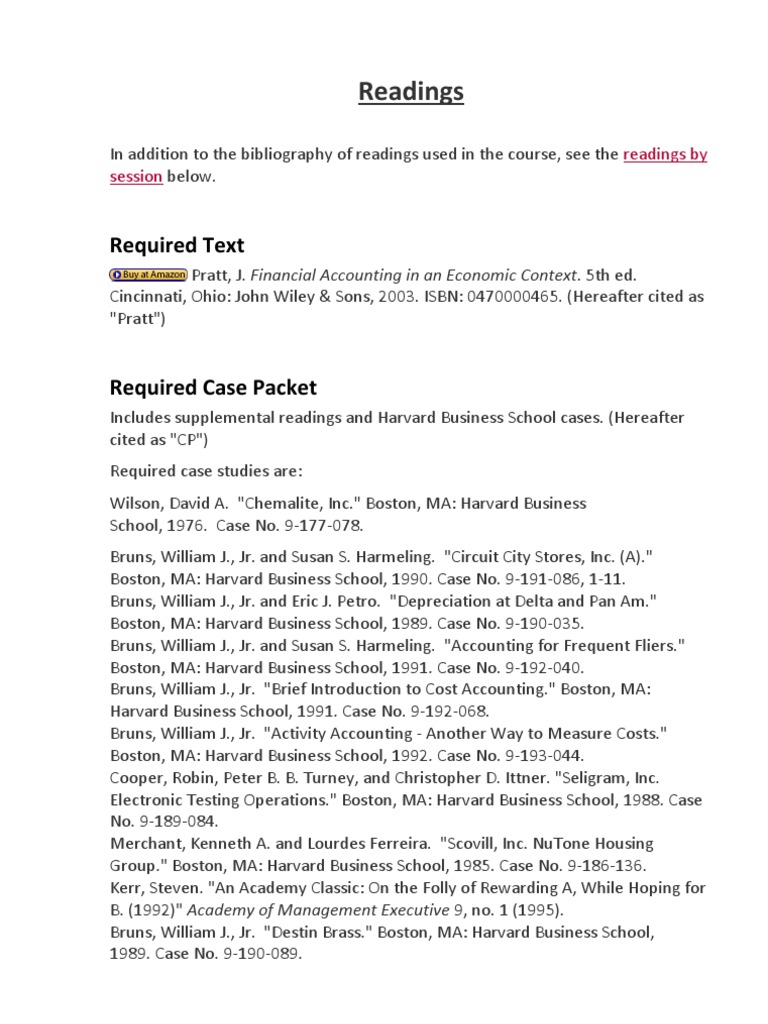 Readings

In addition to the bibliography of readings used in the course, see the readings by session below.

Required Text

Buy at Amazon Pratt, J. Financial Accounting in an Economic Context. 5th ed. Cincinnati, Ohio: John Wiley & Sons, 2003. ISBN: 0470000465. (Hereafter cited as "Pratt")

Required Case Packet

Includes supplemental readings and Harvard Business School cases. (Hereafter cited as "CP")

Required case studies are:

Wilson, David A. "Chemalite, Inc." Boston, MA: Harvard Business School, 1976. Case No. 9-177-078.

Bruns, William J., Jr. and Susan S. Harmeling. "Circuit City Stores, Inc. (A)." Boston, MA: Harvard Business School, 1990. Case No. 9-191-086, 1-11.
Bruns, William J., Jr. and Eric J. Petro. "Depreciation at Delta and Pan Am." Boston, MA: Harvard Business School, 1989. Case No. 9-190-035.
Bruns, William J., Jr. and Susan S. Harmeling. "Accounting for Frequent Fliers." Boston, MA: Harvard Business School, 1991. Case No. 9-192-040.
Bruns, William J., Jr. "Brief Introduction to Cost Accounting." Boston, MA: Harvard Business School, 1991. Case No. 9-192-068.
Bruns, William J., Jr. "Activity Accounting - Another Way to Measure Costs." Boston, MA: Harvard Business School, 1992. Case No. 9-193-044.
Cooper, Robin, Peter B. B. Turney, and Christopher D. Ittner. "Seligram, Inc. Electronic Testing Operations." Boston, MA: Harvard Business School, 1988. Case No. 9-189-084.
Merchant, Kenneth A. and Lourdes Ferreira. "Scovill, Inc. NuTone Housing Group." Boston, MA: Harvard Business School, 1985. Case No. 9-186-136.
Kerr, Steven. "An Academy Classic: On the Folly of Rewarding A, While Hoping for B. (1992)" Academy of Management Executive 9, no. 1 (1995).
Bruns, William J., Jr. "Destin Brass." Boston, MA: Harvard Business School, 1989. Case No. 9-190-089.